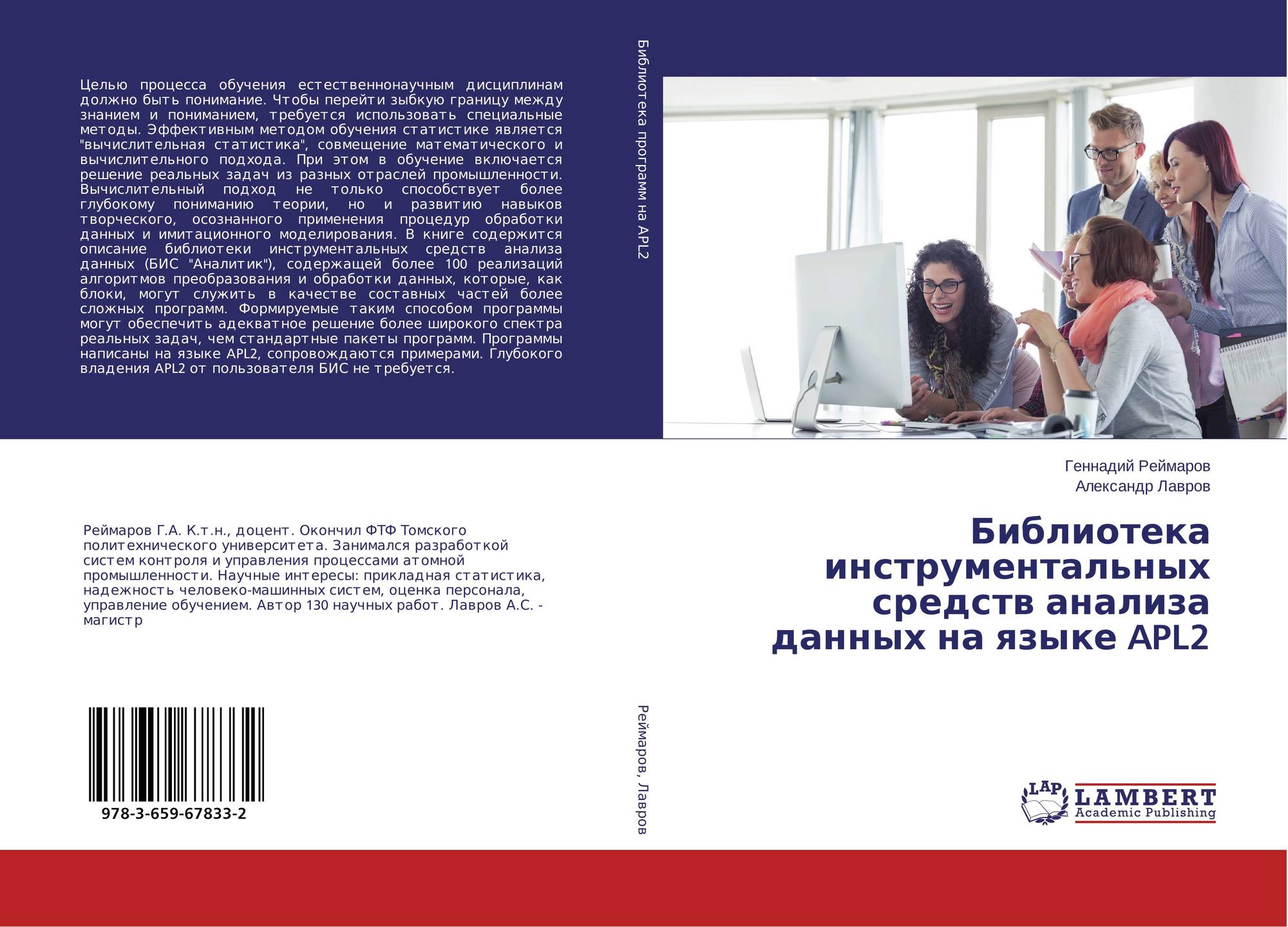 Целью процесса обучения естественнонаучным дисциплинам должно быть понимание. Чтобы перейти зыбкую границу между знанием и пониманием, требуется использовать специальные методы. Эффективным методом обучения статистике является "вычислительная статистика", совмещение математического и вычислительного подхода. При этом в обучение включается решение реальных задач из разных отраслей промышленности. Вычислительный подход не только способствует более глубокому пониманию теории, но и развитию навыков творческого, осознанного применения процедур обработки данных и имитационного моделирования. В книге содержится описание библиотеки инструментальных средств анализа данных (БИС "Аналитик"), содержащей более 100 реализаций алгоритмов преобразования и обработки данных, которые, как блоки, могут служить в качестве составных частей более сложных программ. Формируемые таким способом программы могут обеспечить адекватное решение более широкого спектра реальных задач, чем стандартные пакеты программ. Программы написаны на языке APL2, сопровождаются примерами. Глубокого владения APL2 от пользователя БИС не требуется.

Реймаров Г.А. К.т.н., доцент. Окончил ФТФ Томского политехнического университета. Занимался разработкой систем контроля и управления процессами атомной промышленности. Научные интересы: прикладная статистика, надежность человеко-машинных систем, оценка персонала, управление обучением. Автор 130 научных работ. Лавров А.С. - магистр

978-3-659-67833-2

Библиотека программ на APL2

Реймаров, Лавров

Геннадий Реймаров
Александр Лавров

Библиотека инструментальных средств анализа данных на языке APL2

LAP
LAMBERT
Academic Publishing